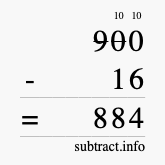 10 10
900
- 16
= 884
subtract.info